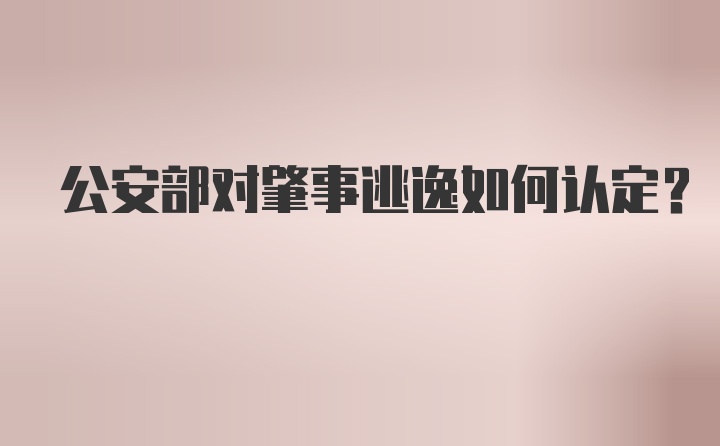 公安部对肇事逃逸如何认定？